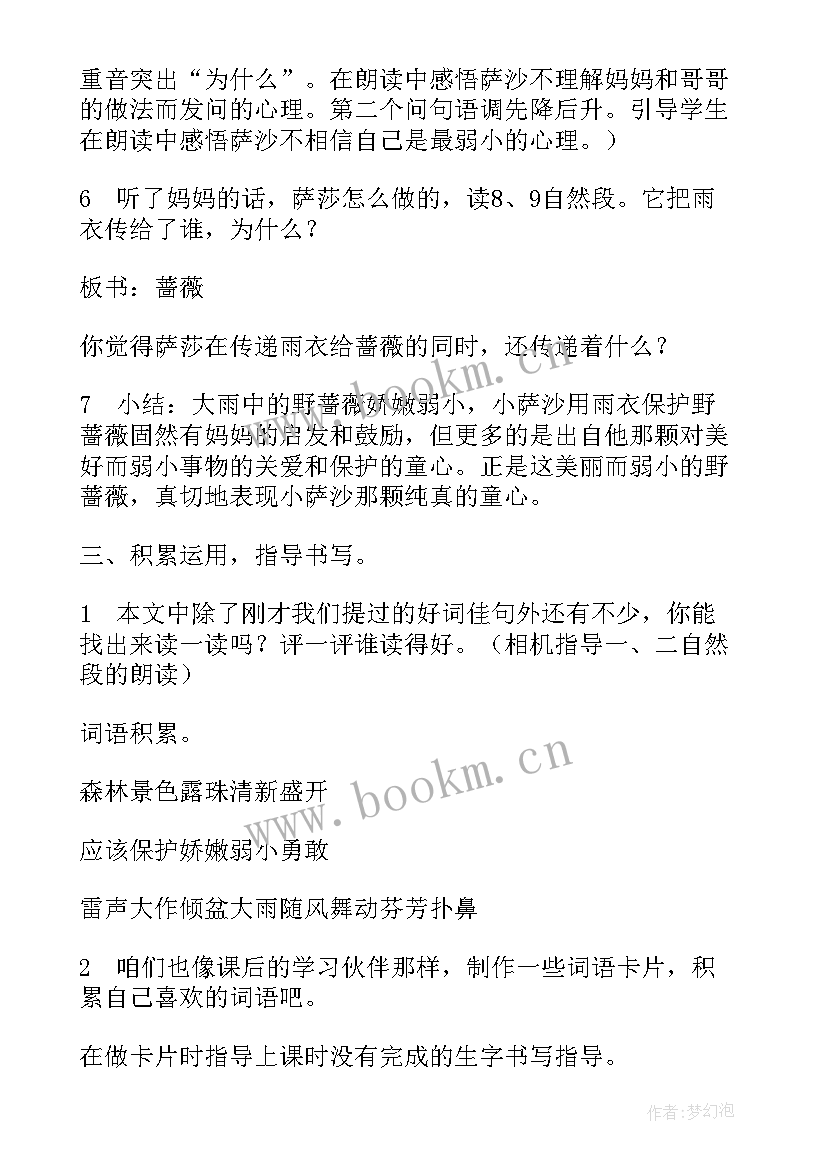 重音突出“为什么”。在朗读中感悟萨沙不理解妈妈和哥哥的做法而发问的心理。第二个问句语调先降后升。引导学生在朗读中感悟萨沙不相信自己是最弱小的心理。）

6　听了妈妈的话，萨莎怎么做的，读8、9自然段。它把雨衣传给了谁，为什么？

板书：蔷薇

你觉得萨莎在传递雨衣给蔷薇的同时，还传递着什么？

7　小结：大雨中的野蔷薇娇嫩弱小，小萨沙用雨衣保护野蔷薇固然有妈妈的启发和鼓励，但更多的是出自他那颗对美好而弱小事物的关爱和保护的童心。正是这美丽而弱小的野蔷薇，真切地表现小萨沙那颗纯真的童心。

三、积累运用，指导书写。

1　本文中除了刚才我们提过的好词佳句外还有不少，你能找出来读一读吗？评一评谁读得好。（相机指导一、二自然段的朗读）

词语积累。

森林景色露珠清新盛开

应该保护娇嫩弱小勇敢

雷声大作倾盆大雨随风舞动芬芳扑鼻

2　咱们也像课后的学习伙伴那样，制作一些词语卡片，积累自己喜欢的词语吧。

在做卡片时指导上课时没有完成的生字书写指导。

www.bookm.cn

www.bookm.cn

作者：梦幻泡